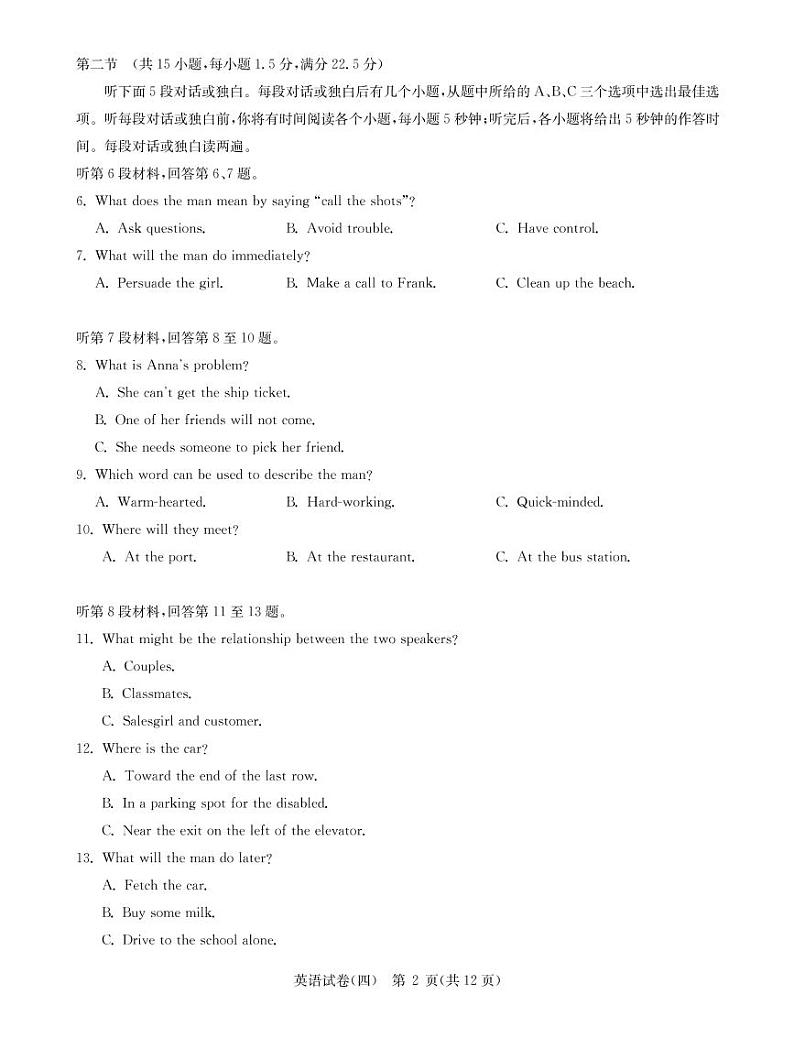 第二节 （共15小题，每小题1.5分，满分22.5分）

听下面5段对话或独白。每段对话或独白后有几个小题，从题中所给的A、B、C三个选项中选出最佳选项。听每段对话或独白前，你将有时间阅读各个小题，每小题5秒钟；听完后，各小题将给出5秒钟的作答时间。每段对话或独白读两遍。

听第6段材料，回答第6、7题。

6. What does the man mean by saying "call the shots"?

A. Ask questions.
B. Avoid trouble.
C. Have control.

7. What will the man do immediately?

A. Persuade the girl.
B. Make a call to Frank.
C. Clean up the beach.

听第7段材料，回答第8至10题。

8. What is Anna's problem?

A. She can't get the ship ticket.
B. One of her friends will not come.
C. She needs someone to pick her friend.

9. Which word can be used to describe the man?

A. Warm-hearted.
B. Hard-working.
C. Quick-minded.

10. Where will they meet?

A. At the port.
B. At the restaurant.
C. At the bus station.

听第8段材料，回答第11至13题。

11. What might be the relationship between the two speakers?

A. Couples.
B. Classmates.
C. Salesgirl and customer.

12. Where is the car?

A. Toward the end of the last row.
B. In a parking spot for the disabled.
C. Near the exit on the left of the elevator.

13. What will the man do later?

A. Fetch the car.
B. Buy some milk.
C. Drive to the school alone.

英语试卷(四) 第 2 页(共12页)